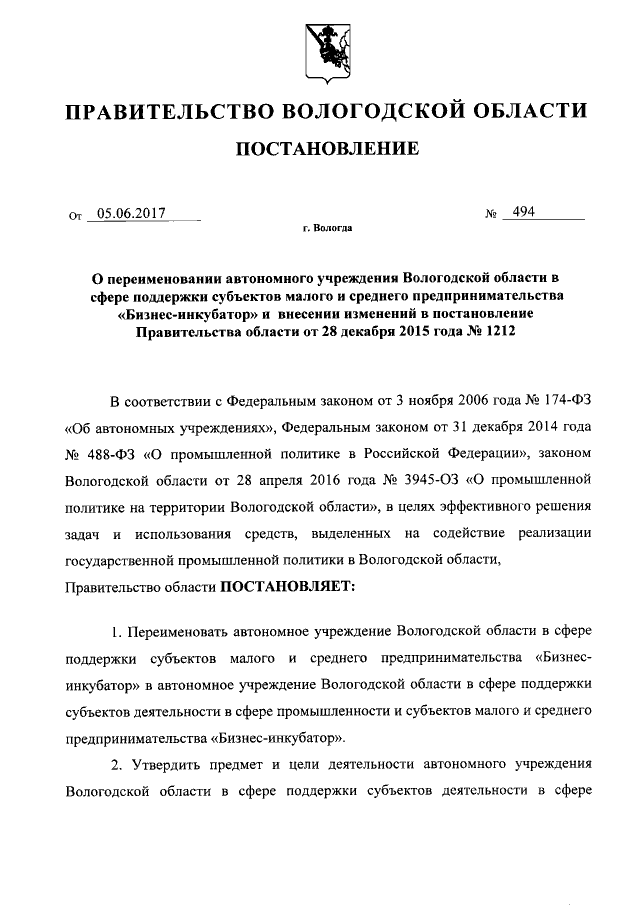 ПРАВИТЕЛЬСТВО ВОЛОГОДСКОЙ ОБЛАСТИ

ПОСТАНОВЛЕНИЕ

От 05.06.2017 № 494

г. Вологда

О переименовании автономного учреждения Вологодской области в сфере поддержки субъектов малого и среднего предпринимательства «Бизнес-инкубатор» и внесении изменений в постановление Правительства области от 28 декабря 2015 года № 1212

В соответствии с Федеральным законом от 3 ноября 2006 года № 174-ФЗ «Об автономных учреждениях», Федеральным законом от 31 декабря 2014 года № 488-ФЗ «О промышленной политике в Российской Федерации», законом Вологодской области от 28 апреля 2016 года № 3945-ОЗ «О промышленной политике на территории Вологодской области», в целях эффективного решения задач и использования средств, выделенных на содействие реализации государственной промышленной политики в Вологодской области,

Правительство области ПОСТАНОВЛЯЕТ:

1. Переименовать автономное учреждение Вологодской области в сфере поддержки субъектов малого и среднего предпринимательства «Бизнес-инкубатор» в автономное учреждение Вологодской области в сфере поддержки субъектов деятельности в сфере промышленности и субъектов малого и среднего предпринимательства «Бизнес-инкубатор».

2. Утвердить предмет и цели деятельности автономного учреждения Вологодской области в сфере поддержки субъектов деятельности в сфере